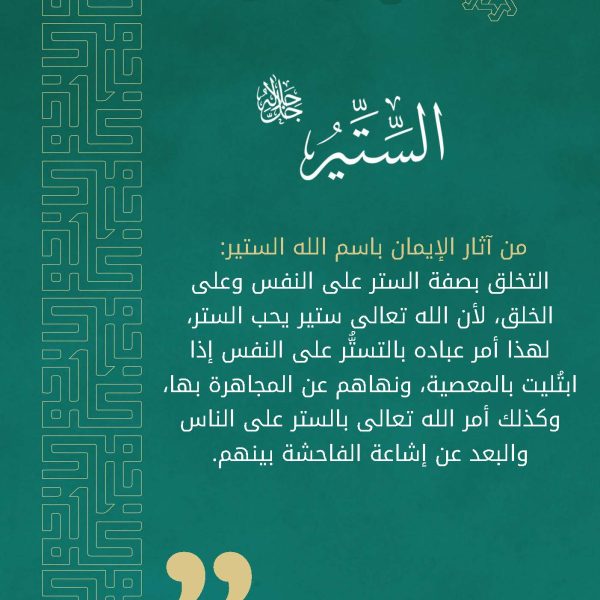 السِّتِّيرُ جل جلاله

من آثار الإيمان باسم الله الستير:
التخلق بصفة الستر على النفس وعلى الخلق، لأن الله تعالى ستير يحب الستر، لهذا أمر عباده بالتستُّر على النفس إذا ابتُليت بالمعصية، ونهاهم عن المجاهرة بها، وكذلك أمر الله تعالى بالستر على الناس والبعد عن إشاعة الفاحشة بينهم.